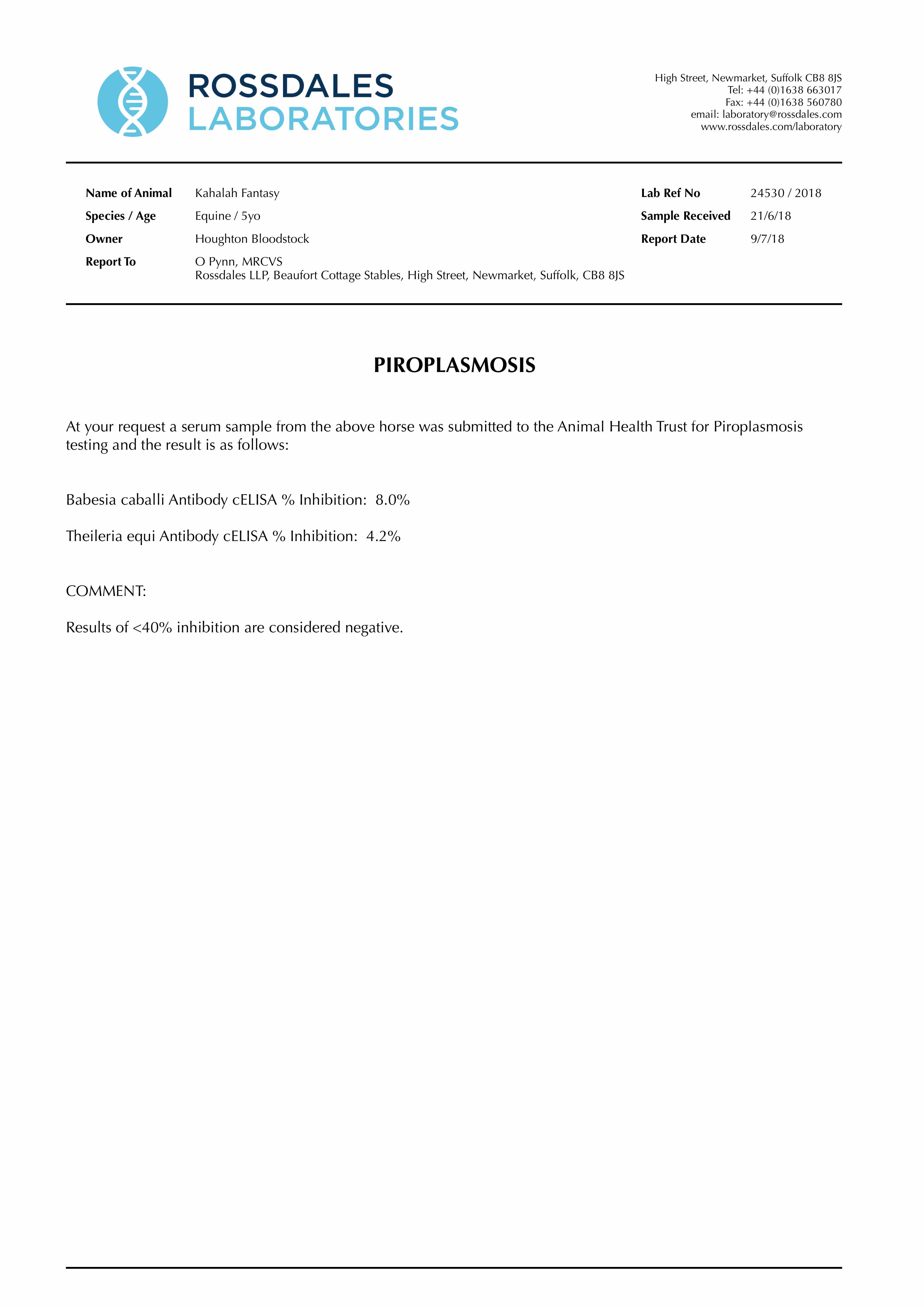 ROSSDALES
LABORATORIES

High Street, Newmarket, Suffolk CB8 8JS
Tel: +44 (0)1638 663017
Fax: +44 (0)1638 560780
email: laboratory@rossdales.com
www.rossdales.com/laboratory

Name of Animal Kahalah Fantasy
Species / Age Equine / 5yo
Owner Houghton Bloodstock
Report To O Pynn, MRCVS
Rossdales LLP, Beaufort Cottage Stables, High Street, Newmarket, Suffolk, CB8 8JS

Lab Ref No 24530 / 2018
Sample Received 21/6/18
Report Date 9/7/18

PIROPLASMOSIS

At your request a serum sample from the above horse was submitted to the Animal Health Trust for Piroplasmosis testing and the result is as follows:

Babesia caballi Antibody cELISA % Inhibition: 8.0%

Theileria equi Antibody cELISA % Inhibition: 4.2%

COMMENT:

Results of <40% inhibition are considered negative.